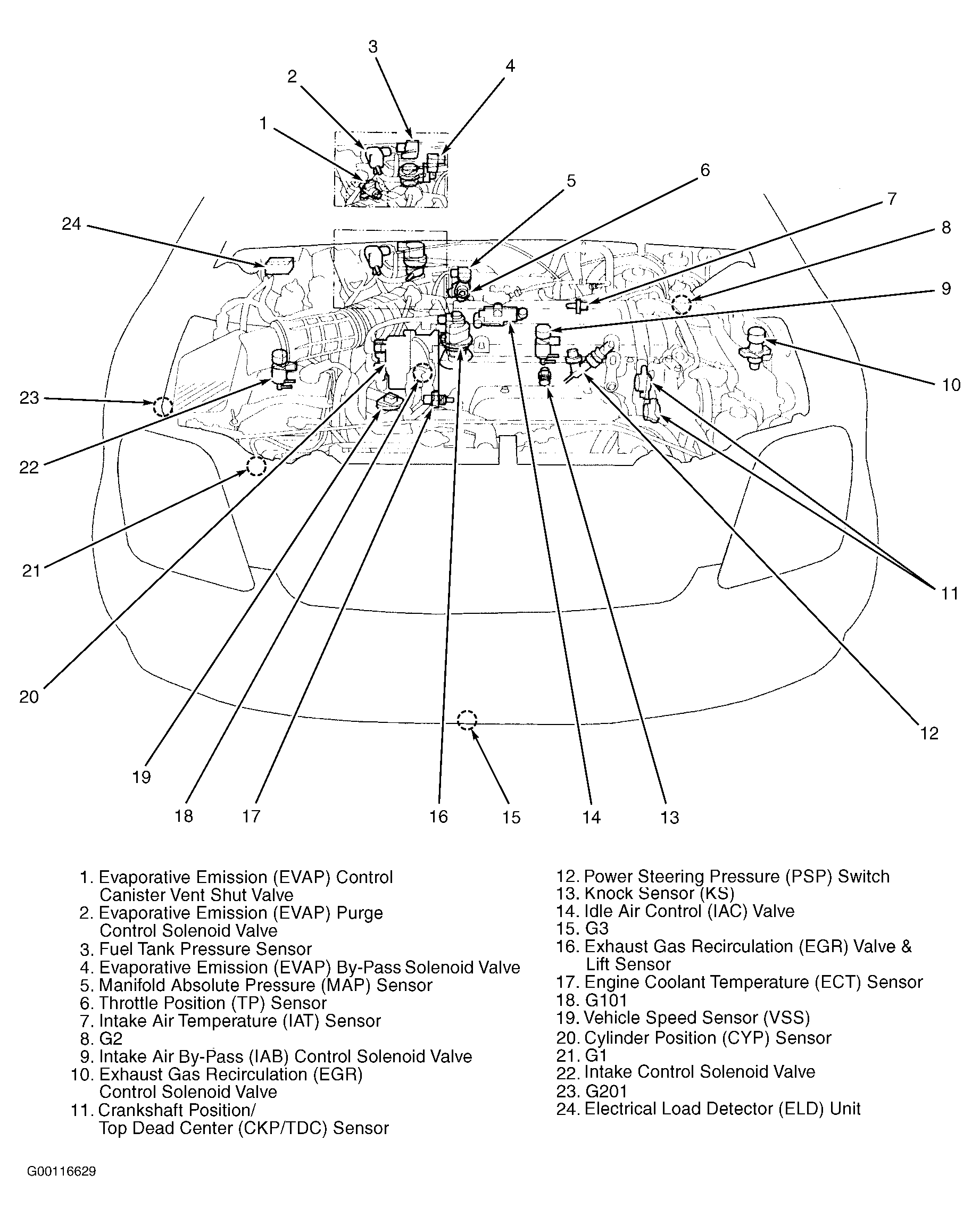 3
2
4
1
6
5
7
24
8
9
10
23
22
21
11
20
12
19
18
17
16
15
14
13

1. Evaporative Emission (EVAP) Control Canister Vent Shut Valve
2. Evaporative Emission (EVAP) Purge Control Solenoid Valve
3. Fuel Tank Pressure Sensor
4. Evaporative Emission (EVAP) By-Pass Solenoid Valve
5. Manifold Absolute Pressure (MAP) Sensor
6. Throttle Position (TP) Sensor
7. Intake Air Temperature (IAT) Sensor
8. G2
9. Intake Air By-Pass (IAB) Control Solenoid Valve
10. Exhaust Gas Recirculation (EGR) Control Solenoid Valve
11. Crankshaft Position/ Top Dead Center (CKP/TDC) Sensor

12. Power Steering Pressure (PSP) Switch
13. Knock Sensor (KS)
14. Idle Air Control (IAC) Valve
15. G3
16. Exhaust Gas Recirculation (EGR) Valve & Lift Sensor
17. Engine Coolant Temperature (ECT) Sensor
18. G101
19. Vehicle Speed Sensor (VSS)
20. Cylinder Position (CYP) Sensor
21. G1
22. Intake Control Solenoid Valve
23. G201
24. Electrical Load Detector (ELD) Unit

G00116629